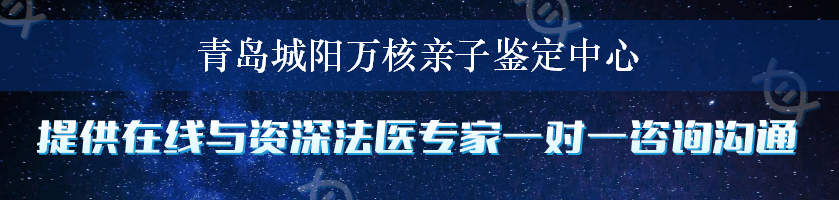 青岛城阳万核亲子鉴定中心

提供在线与资深法医专家一对一咨询沟通